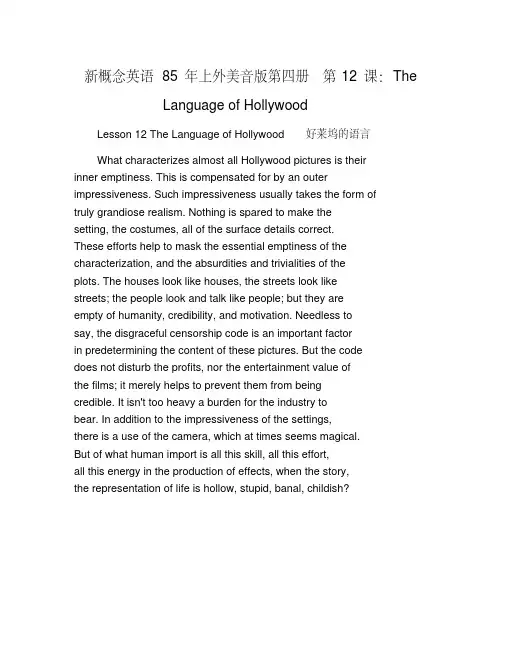 新概念英语 85 年上外美音版第四册　第 12 课：The Language of Hollywood

Lesson 12 The Language of Hollywood　　好莱坞的语言

What characterizes almost all Hollywood pictures is their inner emptiness. This is compensated for by an outer impressiveness. Such impressiveness usually takes the form of truly grandiose realism. Nothing is spared to make the setting, the costumes, all of the surface details correct. These efforts help to mask the essential emptiness of the characterization, and the absurdities and trivialities of the plots. The houses look like houses, the streets look like streets; the people look and talk like people; but they are empty of humanity, credibility, and motivation. Needless to say, the disgraceful censorship code is an important factor in predetermining the content of these pictures. But the code does not disturb the profits, nor the entertainment value of the films; it merely helps to prevent them from being credible. It isn't too heavy a burden for the industry to bear. In addition to the impressiveness of the settings, there is a use of the camera, which at times seems magical. But of what human import is all this skill, all this effort, all this energy in the production of effects, when the story, the representation of life is hollow, stupid, banal, childish?